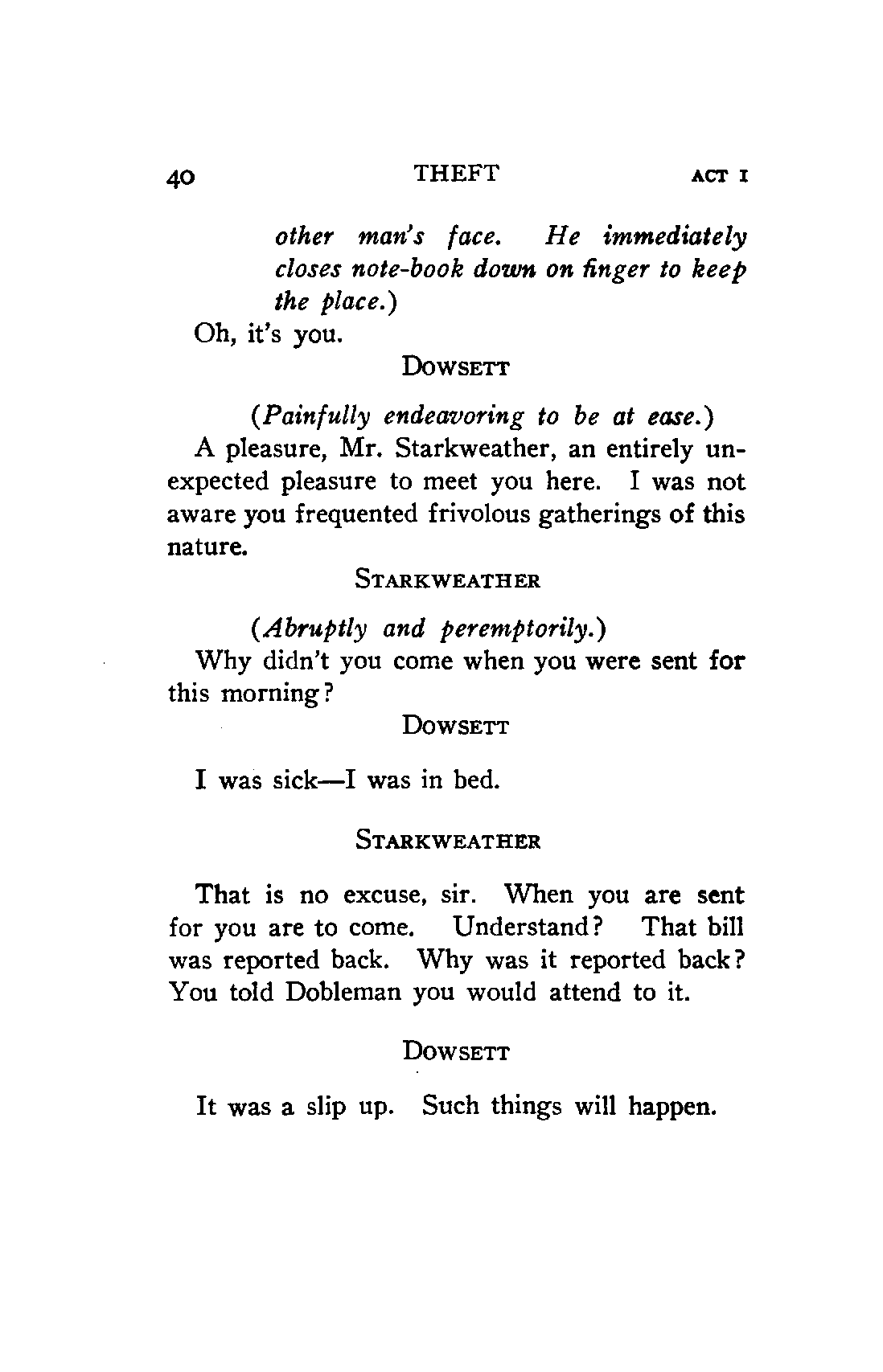 40 THEFT ACT I

other man's face. He immediately closes note-book down on finger to keep the place.)

Oh, it's you.

DOWSETT

(Painfully endeavoring to be at ease.)

A pleasure, Mr. Starkweather, an entirely unexpected pleasure to meet you here. I was not aware you frequented frivolous gatherings of this nature.

STARKWEATHER

(Abruptly and peremptorily.)

Why didn't you come when you were sent for this morning?

DOWSETT

I was sick—I was in bed.

STARKWEATHER

That is no excuse, sir. When you are sent for you are to come. Understand? That bill was reported back. Why was it reported back? You told Dobleman you would attend to it.

DOWSETT

It was a slip up. Such things will happen.